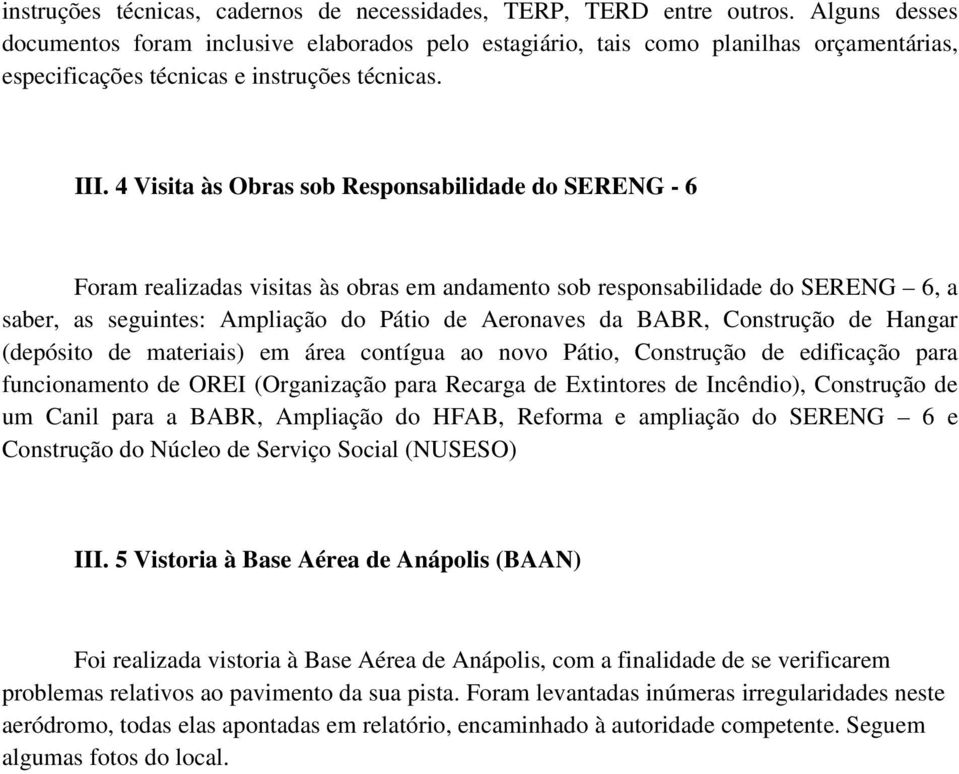 instruções técnicas, cadernos de necessidades, TERP, TERD entre outros. Alguns desses documentos foram inclusive elaborados pelo estagiário, tais como planilhas orçamentárias, especificações técnicas e instruções técnicas.

III. 4 Visita às Obras sob Responsabilidade do SERENG - 6

Foram realizadas visitas às obras em andamento sob responsabilidade do SERENG – 6, a saber, as seguintes: Ampliação do Pátio de Aeronaves da BABR, Construção de Hangar (depósito de materiais) em área contígua ao novo Pátio, Construção de edificação para funcionamento de OREI (Organização para Recarga de Extintores de Incêndio), Construção de um Canil para a BABR, Ampliação do HFAB, Reforma e ampliação do SERENG – 6 e Construção do Núcleo de Serviço Social (NUSESO)

III. 5 Vistoria à Base Aérea de Anápolis (BAAN)

Foi realizada vistoria à Base Aérea de Anápolis, com a finalidade de se verificarem problemas relativos ao pavimento da sua pista. Foram levantadas inúmeras irregularidades neste aeródromo, todas elas apontadas em relatório, encaminhado à autoridade competente. Seguem algumas fotos do local.